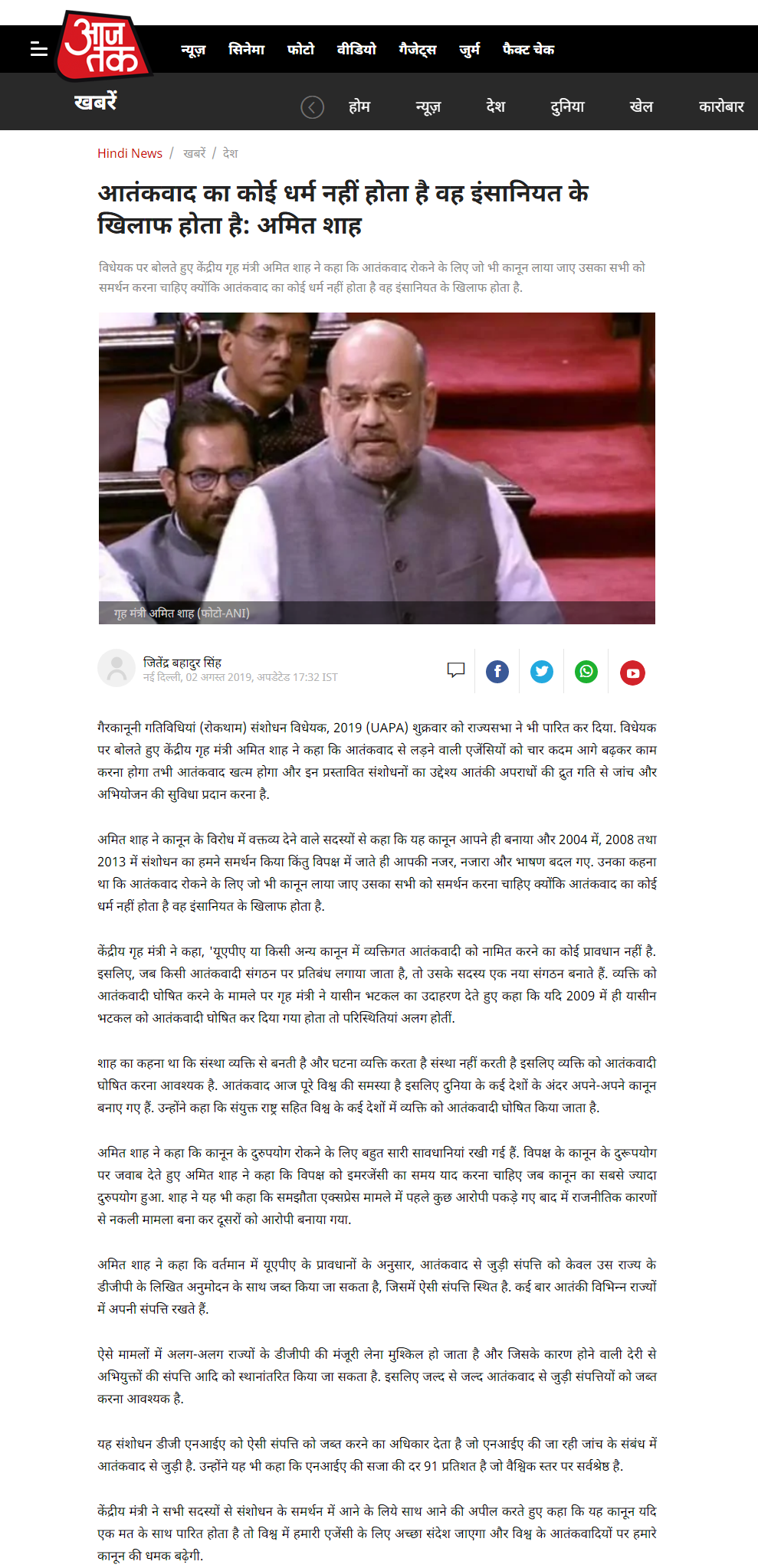 आज तक

न्यूज़ सिनेमा फोटो वीडियो गैजेट्स जुर्म फैक्ट चेक

खबरें

होम न्यूज़ देश दुनिया खेल कारोबार

Hindi News / खबरें / देश

आतंकवाद का कोई धर्म नहीं होता है वह इंसानियत के खिलाफ होता है: अमित शाह

विधेयक पर बोलते हुए केंद्रीय गृह मंत्री अमित शाह ने कहा कि आतंकवाद रोकने के लिए जो भी कानून लाया जाए उसका सभी को समर्थन करना चाहिए क्योंकि आतंकवाद का कोई धर्म नहीं होता है वह इंसानियत के खिलाफ होता है.

गृह मंत्री अमित शाह (फोटो-ANI)

जितेंद्र बहादुर सिंह
नई दिल्ली, 02 अगस्त 2019, अपडेटेड 17:32 IST

गैरकानूनी गतिविधियां (रोकथाम) संशोधन विधेयक, 2019 (UAPA) शुक्रवार को राज्यसभा ने भी पारित कर दिया. विधेयक पर बोलते हुए केंद्रीय गृह मंत्री अमित शाह ने कहा कि आतंकवाद से लड़ने वाली एजेंसियों को चार कदम आगे बढ़कर काम करना होगा तभी आतंकवाद खत्म होगा और इन प्रस्तावित संशोधनों का उद्देश्य आतंकी अपराधों की द्रुत गति से जांच और अभियोजन की सुविधा प्रदान करना है.

अमित शाह ने कानून के विरोध में वक्तव्य देने वाले सदस्यों से कहा कि यह कानून आपने ही बनाया और 2004 में, 2008 तथा 2013 में संशोधन का हमने समर्थन किया किंतु विपक्ष में जाते ही आपकी नजर, नजारा और भाषण बदल गए. उनका कहना था कि आतंकवाद रोकने के लिए जो भी कानून लाया जाए उसका सभी को समर्थन करना चाहिए क्योंकि आतंकवाद का कोई धर्म नहीं होता है वह इंसानियत के खिलाफ होता है.

केंद्रीय गृह मंत्री ने कहा, 'यूएपीए या किसी अन्य कानून में व्यक्तिगत आतंकवादी को नामित करने का कोई प्रावधान नहीं है. इसलिए, जब किसी आतंकवादी संगठन पर प्रतिबंध लगाया जाता है, तो उसके सदस्य एक नया संगठन बनाते हैं. व्यक्ति को आतंकवादी घोषित करने के मामले पर गृह मंत्री ने यासीन भटकल का उदाहरण देते हुए कहा कि यदि 2009 में ही यासीन भटकल को आतंकवादी घोषित कर दिया गया होता तो परिस्थितियां अलग होतीं.

शाह का कहना था कि संस्था व्यक्ति से बनती है और घटना व्यक्ति करता है संस्था नहीं करती है इसलिए व्यक्ति को आतंकवादी घोषित करना आवश्यक है. आतंकवाद आज पूरे विश्व की समस्या है इसलिए दुनिया के कई देशों के अंदर अपने-अपने कानून बनाए गए हैं. उन्होंने कहा कि संयुक्त राष्ट्र सहित विश्व के कई देशों में व्यक्ति को आतंकवादी घोषित किया जाता है.

अमित शाह ने कहा कि कानून के दुरुपयोग रोकने के लिए बहुत सारी सावधानियां रखी गई हैं. विपक्ष के कानून के दुरूपयोग पर जवाब देते हुए अमित शाह ने कहा कि विपक्ष को इमरजेंसी का समय याद करना चाहिए जब कानून का सबसे ज्यादा दुरुपयोग हुआ. शाह ने यह भी कहा कि समझौता एक्सप्रेस मामले में पहले कुछ आरोपी पकड़े गए बाद में राजनीतिक कारणों से नकली मामला बना कर दूसरों को आरोपी बनाया गया.

अमित शाह ने कहा कि वर्तमान में यूएपीए के प्रावधानों के अनुसार, आतंकवाद से जुड़ी संपत्ति को केवल उस राज्य के डीजीपी के लिखित अनुमोदन के साथ जब्त किया जा सकता है, जिसमें ऐसी संपत्ति स्थित है. कई बार आतंकी विभिन्न राज्यों में अपनी संपत्ति रखते हैं.

ऐसे मामलों में अलग-अलग राज्यों के डीजीपी की मंजूरी लेना मुश्किल हो जाता है और जिसके कारण होने वाली देरी से अभियुक्तों की संपत्ति आदि को स्थानांतरित किया जा सकता है. इसलिए जल्द से जल्द आतंकवाद से जुड़ी संपत्तियों को जब्त करना आवश्यक है.

यह संशोधन डीजी एनआईए को ऐसी संपत्ति को जब्त करने का अधिकार देता है जो एनआईए की जा रही जांच के संबंध में आतंकवाद से जुड़ी है. उन्होंने यह भी कहा कि एनआईए की सजा की दर 91 प्रतिशत है जो वैश्विक स्तर पर सर्वश्रेष्ठ है.

केंद्रीय मंत्री ने सभी सदस्यों से संशोधन के समर्थन में आने के लिये साथ आने की अपील करते हुए कहा कि यह कानून यदि एक मत के साथ पारित होता है तो विश्व में हमारी एजेंसी के लिए अच्छा संदेश जाएगा और विश्व के आतंकवादियों पर हमारे कानून की धमक बढ़ेगी.